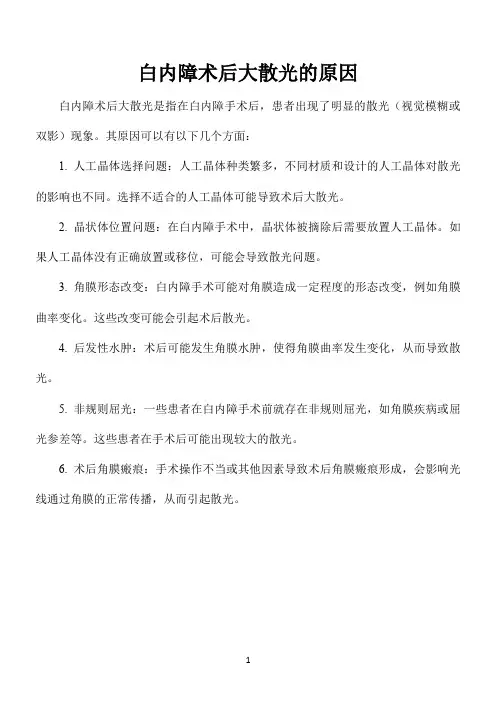 白内障术后大散光的原因

白内障术后大散光是指在白内障手术后，患者出现了明显的散光（视觉模糊或双影）现象。其原因可以有以下几个方面：

1. 人工晶体选择问题：人工晶体种类繁多，不同材质和设计的人工晶体对散光的影响也不同。选择不适合的人工晶体可能导致术后大散光。

2. 晶状体位置问题：在白内障手术中，晶状体被摘除后需要放置人工晶体。如果人工晶体没有正确放置或移位，可能会导致散光问题。

3. 角膜形态改变：白内障手术可能对角膜造成一定程度的形态改变，例如角膜曲率变化。这些改变可能会引起术后散光。

4. 后发性水肿：术后可能发生角膜水肿，使得角膜曲率发生变化，从而导致散光。

5. 非规则屈光：一些患者在白内障手术前就存在非规则屈光，如角膜疾病或屈光参差等。这些患者在手术后可能出现较大的散光。

6. 术后角膜瘢痕：手术操作不当或其他因素导致术后角膜瘢痕形成，会影响光线通过角膜的正常传播，从而引起散光。

1